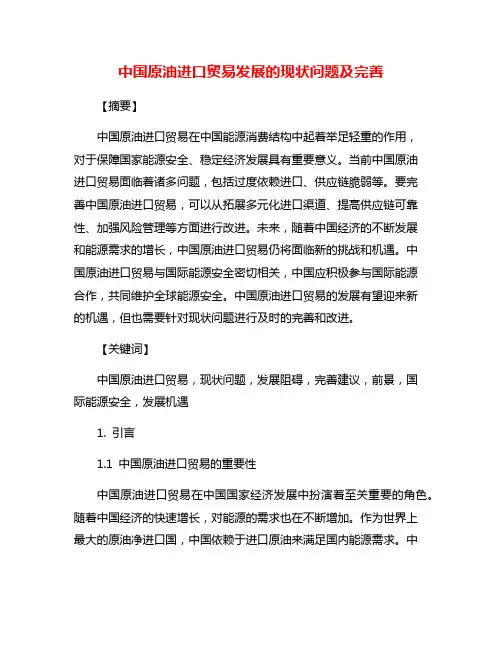 中国原油进口贸易发展的现状问题及完善

【摘要】

中国原油进口贸易在中国能源消费结构中起着举足轻重的作用，对于保障国家能源安全、稳定经济发展具有重要意义。当前中国原油进口贸易面临着诸多问题，包括过度依赖进口、供应链脆弱等。要完善中国原油进口贸易，可以从拓展多元化进口渠道、提高供应链可靠性、加强风险管理等方面进行改进。未来，随着中国经济的不断发展和能源需求的增长，中国原油进口贸易仍将面临新的挑战和机遇。中国原油进口贸易与国际能源安全密切相关，中国应积极参与国际能源合作，共同维护全球能源安全。中国原油进口贸易的发展有望迎来新的机遇，但也需要针对现状问题进行及时的完善和改进。

【关键词】

中国原油进口贸易，现状问题，发展阻碍，完善建议，前景，国际能源安全，发展机遇

1. 引言

1.1 中国原油进口贸易的重要性

中国原油进口贸易在中国国家经济发展中扮演着至关重要的角色。随着中国经济的快速增长，对能源的需求也在不断增加。作为世界上最大的原油净进口国，中国依赖于进口原油来满足国内能源需求。中